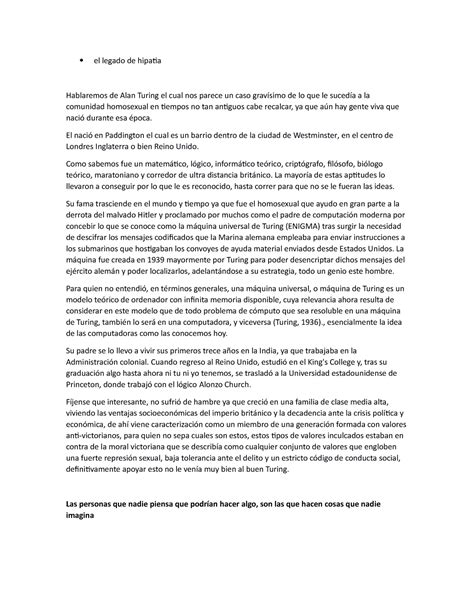 • el legado de hipatia

Hablaremos de Alan Turing el cual nos parece un caso gravísimo de lo que le sucedía a la comunidad homosexual en tiempos no tan antiguos cabe recalcar, ya que aún hay gente viva que nació durante esa época.

El nació en Paddington el cual es un barrio dentro de la ciudad de Westminster, en el centro de Londres Inglaterra o bien Reino Unido.

Como sabemos fue un matemático, lógico, informático teórico, criptógrafo, filósofo, biólogo teórico, maratoniano y corredor de ultra distancia británico. La mayoría de estas aptitudes lo llevaron a conseguir por lo que le es reconocido, hasta correr para que no se le fueran las ideas.

Su fama trasciende en el mundo y tiempo ya que fue el homosexual que ayudo en gran parte a la derrota del malvado Hitler y proclamado por muchos como el padre de computación moderna por concebir lo que se conoce como la máquina universal de Turing (ENIGMA) tras surgir la necesidad de descifrar los mensajes codificados que la Marina alemana empleaba para enviar instrucciones a los submarinos que hostigaban los convoyes de ayuda material enviados desde Estados Unidos. La máquina fue creada en 1939 mayormente por Turing para poder desencriptar dichos mensajes del ejército alemán y poder localizarlos, adelantándose a su estrategia, todo un genio este hombre.

Para quien no entendió, en términos generales, una máquina universal, o máquina de Turing es un modelo teórico de ordenador con infinita memoria disponible, cuya relevancia ahora resulta de considerar en este modelo que de todo problema de cómputo que sea resoluble en una máquina de Turing, también lo será en una computadora, y viceversa (Turing, 1936)., esencialmente la idea de las computadoras como las conocemos hoy.

Su padre se lo llevo a vivir sus primeros trece años en la India, ya que trabajaba en la Administración colonial. Cuando regreso al Reino Unido, estudió en el King's College y, tras su graduación algo hasta ahora ni tu ni yo tenemos, se trasladó a la Universidad estadounidense de Princeton, donde trabajó con el lógico Alonzo Church.

Fíjense que interesante, no sufrió de hambre ya que creció en una familia de clase media alta, viviendo las ventajas socioeconómicas del imperio británico y la decadencia ante la crisis política y económica, de ahí viene caracterización como un miembro de una generación formada con valores anti-victorianos, para quien no sepa cuales son estos, estos tipos de valores inculcados estaban en contra de la moral victoriana que se describía como cualquier conjunto de valores que engloben una fuerte represión sexual, baja tolerancia ante el delito y un estricto código de conducta social, definitivamente apoyar esto no le venía muy bien al buen Turing.

**Las personas que nadie piensa que podrían hacer algo, son las que hacen cosas que nadie imagina**